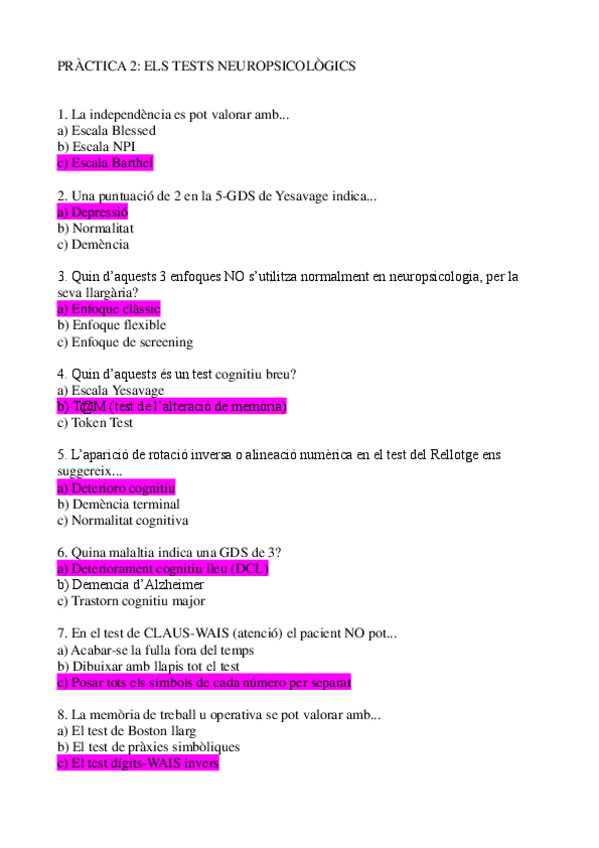 PRÀCTICA 2: ELS TESTS NEUROPSICOLÒGICS

1. La independència es pot valorar amb...
a) Escala Blessed
b) Escala NPI
c) Escala Barthel

2. Una puntuació de 2 en la 5-GDS de Yesavage indica...
a) Depressió
b) Normalitat
c) Demència

3. Quin d'aquests 3 enfoques NO s'utilitza normalment en neuropsicologia, per la seva llargària?
a) Enfoque clàssic
b) Enfoque flexible
c) Enfoque de screening

4. Quin d'aquests és un test cognitiu breu?
a) Escala Yesavage
b) T@M (test de l'alteració de memòria)
c) Token Test

5. L'aparició de rotació inversa o alineació numèrica en el test del Rellotge ens suggereix...
a) Deterioro cognitiu
b) Demència terminal
c) Normalitat cognitiva

6. Quina malaltia indica una GDS de 3?
a) Deteriorament cognitiu lleu (DCL)
b) Demencia d'Alzheimer
c) Trastorn cognitiu major

7. En el test de CLAUS-WAIS (atenció) el pacient NO pot...
a) Acabar-se la fulla fora del temps
b) Dibuixar amb llapis tot el test
c) Posar tots els símbols de cada número per separat

8. La memòria de treball u operativa se pot valorar amb...
a) El test de Boston llarg
b) El test de pràxies simbòliques
c) El test dígits-WAIS invers